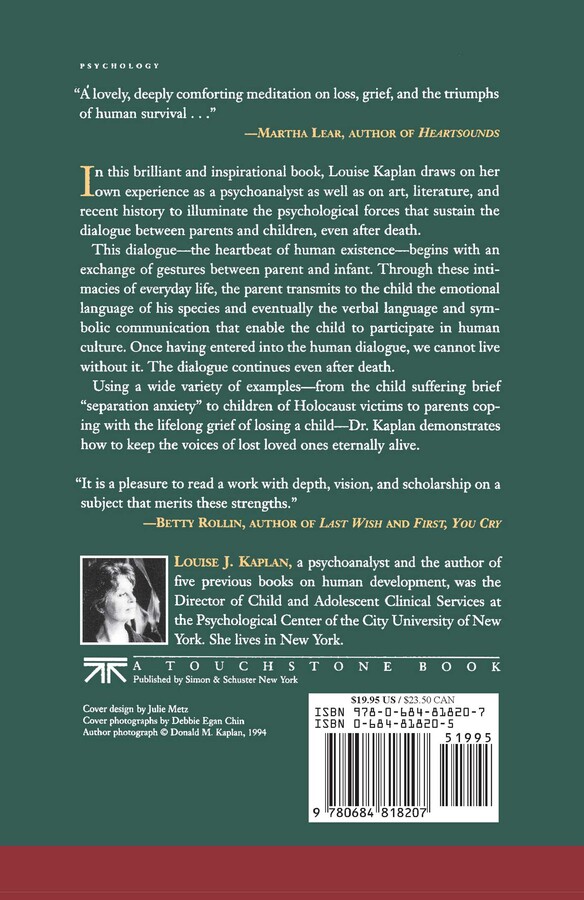 PSYCHOLOGY

"A lovely, deeply comforting meditation on loss, grief, and the triumphs of human survival . . ."
—MARTHA LEAR, AUTHOR OF HEARTSOUNDS

In this brilliant and inspirational book, Louise Kaplan draws on her own experience as a psychoanalyst as well as on art, literature, and recent history to illuminate the psychological forces that sustain the dialogue between parents and children, even after death.

This dialogue—the heartbeat of human existence—begins with an exchange of gestures between parent and infant. Through these intimacies of everyday life, the parent transmits to the child the emotional language of his species and eventually the verbal language and symbolic communication that enable the child to participate in human culture. Once having entered into the human dialogue, we cannot live without it. The dialogue continues even after death.

Using a wide variety of examples—from the child suffering brief "separation anxiety" to children of Holocaust victims to parents coping with the lifelong grief of losing a child—Dr. Kaplan demonstrates how to keep the voices of lost loved ones eternally alive.

"It is a pleasure to read a work with depth, vision, and scholarship on a subject that merits these strengths."
—BETTY ROLLIN, AUTHOR OF LAST WISH AND FIRST, YOU CRY

LOUISE J. KAPLAN, a psychoanalyst and the author of five previous books on human development, was the Director of Child and Adolescent Clinical Services at the Psychological Center of the City University of New York. She lives in New York.

A TOUCHSTONE BOOK
Published by Simon & Schuster New York

Cover design by Julie Metz
Cover photographs by Debbie Egan Chin
Author photograph © Donald M. Kaplan, 1994

$19.95 US / $23.50 CAN
ISBN 978-0-684-81820-7
ISBN 0-684-81820-5
51995
9 780684 818207